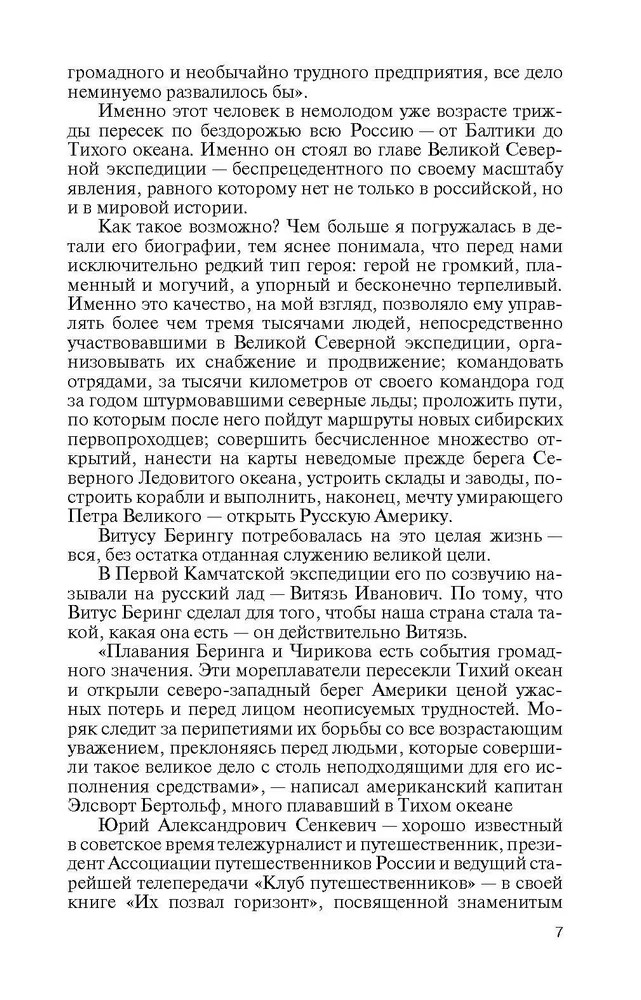 громадного и необычайно трудного предприятия, все дело неминуемо развалилось бы».

Именно этот человек в немолодом уже возрасте трижды пересек по бездорожью всю Россию — от Балтики до Тихого океана. Именно он стоял во главе Великой Северной экспедиции — беспрецедентного по своему масштабу явления, равного которому нет не только в российской, но и в мировой истории.

Как такое возможно? Чем больше я погружалась в детали его биографии, тем яснее понимала, что перед нами исключительно редкий тип героя: герой не громкий, пламенный и могучий, а упорный и бесконечно терпеливый. Именно это качество, на мой взгляд, позволяло ему управлять более чем тремя тысячами людей, непосредственно участвовавшими в Великой Северной экспедиции, организовывать их снабжение и продвижение; командовать отрядами, за тысячи километров от своего командора год за годом штурмовавшими северные льды; проложить пути, по которым после него пойдут маршруты новых сибирских первопроходцев; совершить бесчисленное множество открытий, нанести на карты неведомые прежде берега Северного Ледовитого океана, устроить склады и заводы, построить корабли и выполнить, наконец, мечту умирающего Петра Великого — открыть Русскую Америку.

Витусу Берингу потребовалась на это целая жизнь — вся, без остатка отданная служению великой цели.

В Первой Камчатской экспедиции его по созвучию называли на русский лад — Витязь Иванович. По тому, что Витус Беринг сделал для того, чтобы наша страна стала такой, какая она есть — он действительно Витязь.

«Плавания Беринга и Чирикова есть события громадного значения. Эти мореплаватели пересекли Тихий океан и открыли северо-западный берег Америки ценой ужасных потерь и перед лицом неописуемых трудностей. Моряк следит за перипетиями их борьбы со все возрастающим уважением, преклоняясь перед людьми, которые совершили такое великое дело с столь неподходящими для его исполнения средствами», — написал американский капитан Элсворт Бертольф, много плававший в Тихом океане

Юрий Александрович Сенкевич — хорошо известный в советское время тележурналист и путешественник, президент Ассоциации путешественников России и ведущий старейшей телепередачи «Клуб путешественников» — в своей книге «Их позвал горизонт», посвященной знаменитым

7